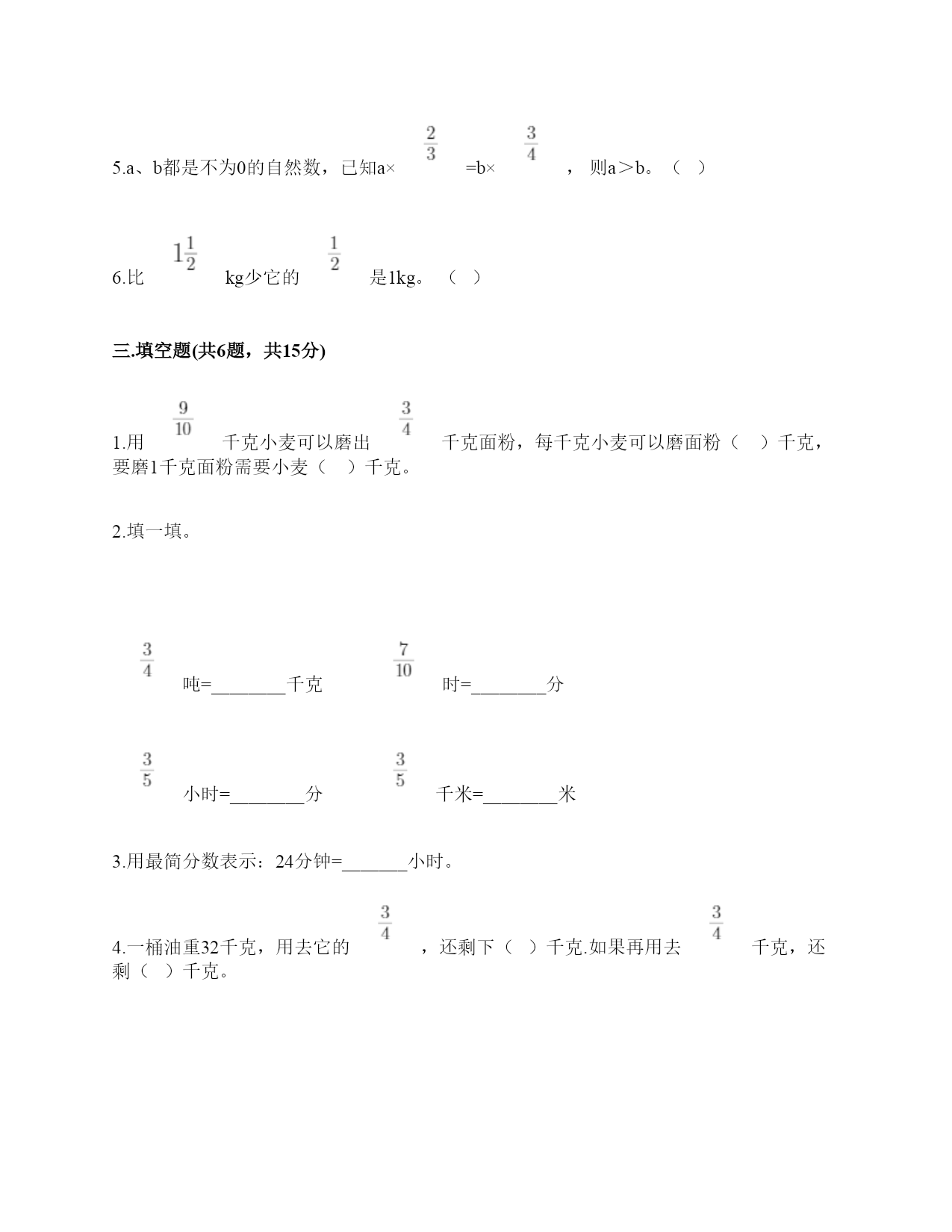 5.a、b都是不为0的自然数，已知a× $\frac{2}{3}$ =b× $\frac{3}{4}$ ，则a＞b。（ ）

6.比 $1\frac{1}{2}$ kg少它的 $\frac{1}{2}$ 是1kg。（ ）

三.填空题(共6题，共15分)

1.用 $\frac{9}{10}$ 千克小麦可以磨出 $\frac{3}{4}$ 千克面粉，每千克小麦可以磨面粉（ ）千克，要磨1千克面粉需要小麦（ ）千克。

2.填一填。

$\frac{3}{4}$ 吨=________千克　$\frac{7}{10}$ 时=________分

$\frac{3}{5}$ 小时=________分　$\frac{3}{5}$ 千米=________米

3.用最简分数表示：24分钟=_______小时。

4.一桶油重32千克，用去它的 $\frac{3}{4}$ ，还剩下（ ）千克.如果再用去 $\frac{3}{4}$ 千克，还剩（ ）千克。